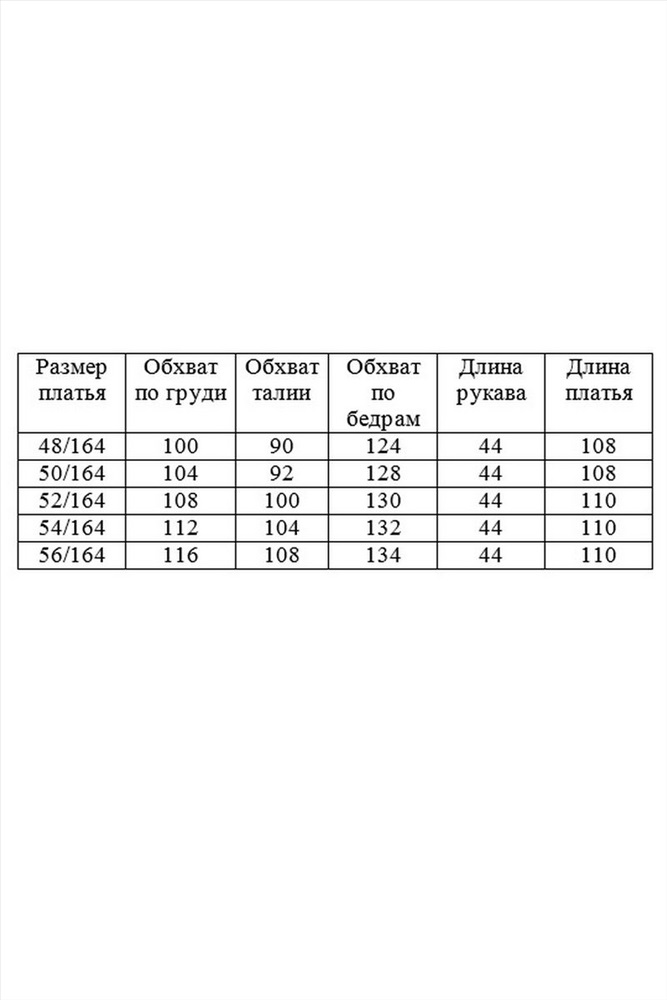 | Размер платья | Обхват по груди | Обхват талии | Обхват по бедрам | Длина рукава | Длина платья |
|---|---|---|---|---|---|
| 48/164 | 100 | 90 | 124 | 44 | 108 |
| 50/164 | 104 | 92 | 128 | 44 | 108 |
| 52/164 | 108 | 100 | 130 | 44 | 110 |
| 54/164 | 112 | 104 | 132 | 44 | 110 |
| 56/164 | 116 | 108 | 134 | 44 | 110 |